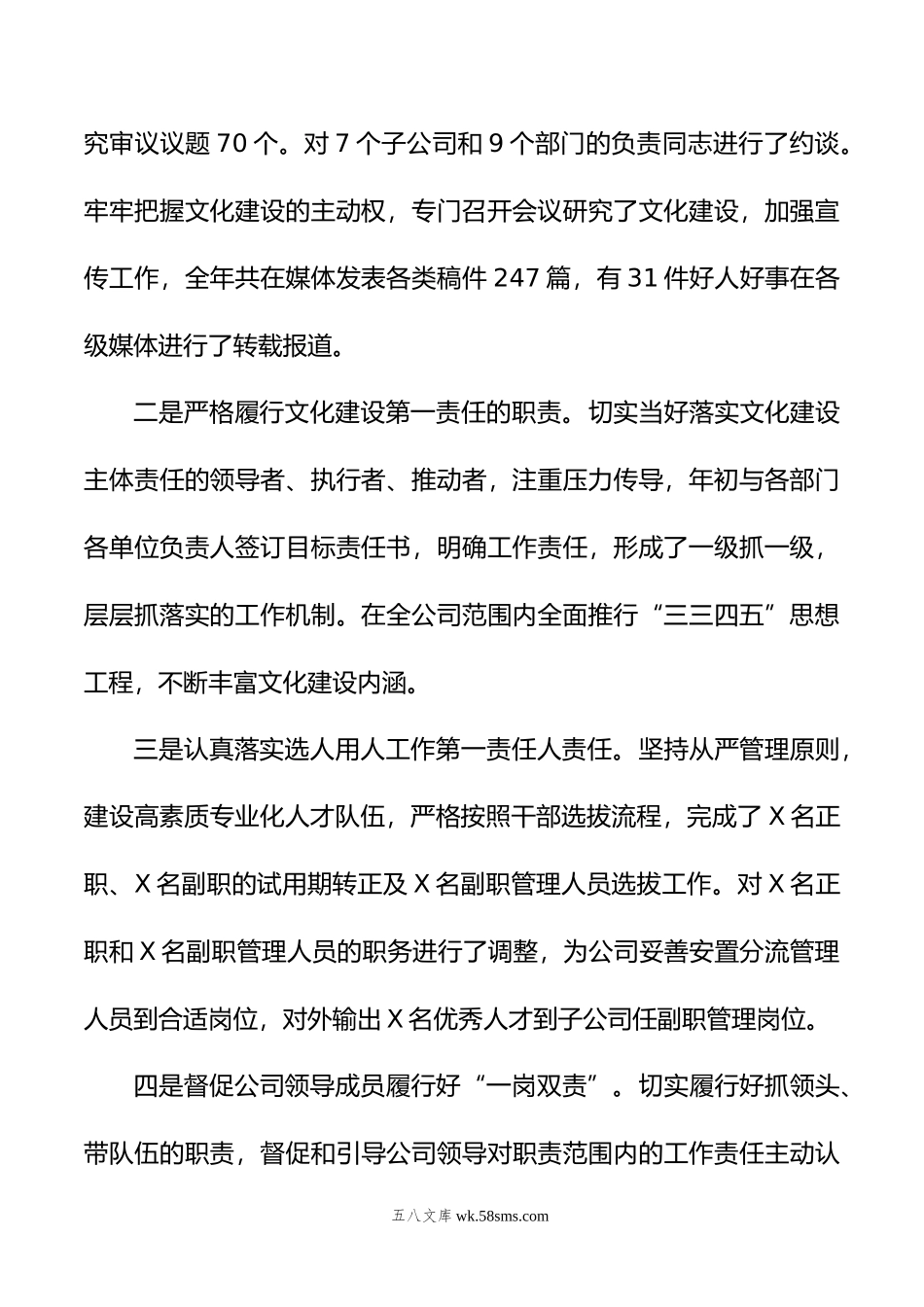 究审议议题 70 个。对 7 个子公司和 9 个部门的负责同志进行了约谈。牢牢把握文化建设的主动权，专门召开会议研究了文化建设，加强宣传工作，全年共在媒体发表各类稿件 247 篇，有 31 件好人好事在各级媒体进行了转载报道。

二是严格履行文化建设第一责任的职责。切实当好落实文化建设主体责任的领导者、执行者、推动者，注重压力传导，年初与各部门各单位负责人签订目标责任书，明确工作责任，形成了一级抓一级，层层抓落实的工作机制。在全公司范围内全面推行“三三四五”思想工程，不断丰富文化建设内涵。

三是认真落实选人用人工作第一责任人责任。坚持从严管理原则，建设高素质专业化人才队伍，严格按照干部选拔流程，完成了 X 名正职、X 名副职的试用期转正及 X 名副职管理人员选拔工作。对 X 名正职和 X 名副职管理人员的职务进行了调整，为公司妥善安置分流管理人员到合适岗位，对外输出 X 名优秀人才到子公司任副职管理岗位。

四是督促公司领导成员履行好“一岗双责”。切实履行好抓领头、带队伍的职责，督促和引导公司领导对职责范围内的工作责任主动认

五八文库 wk.58sms.com